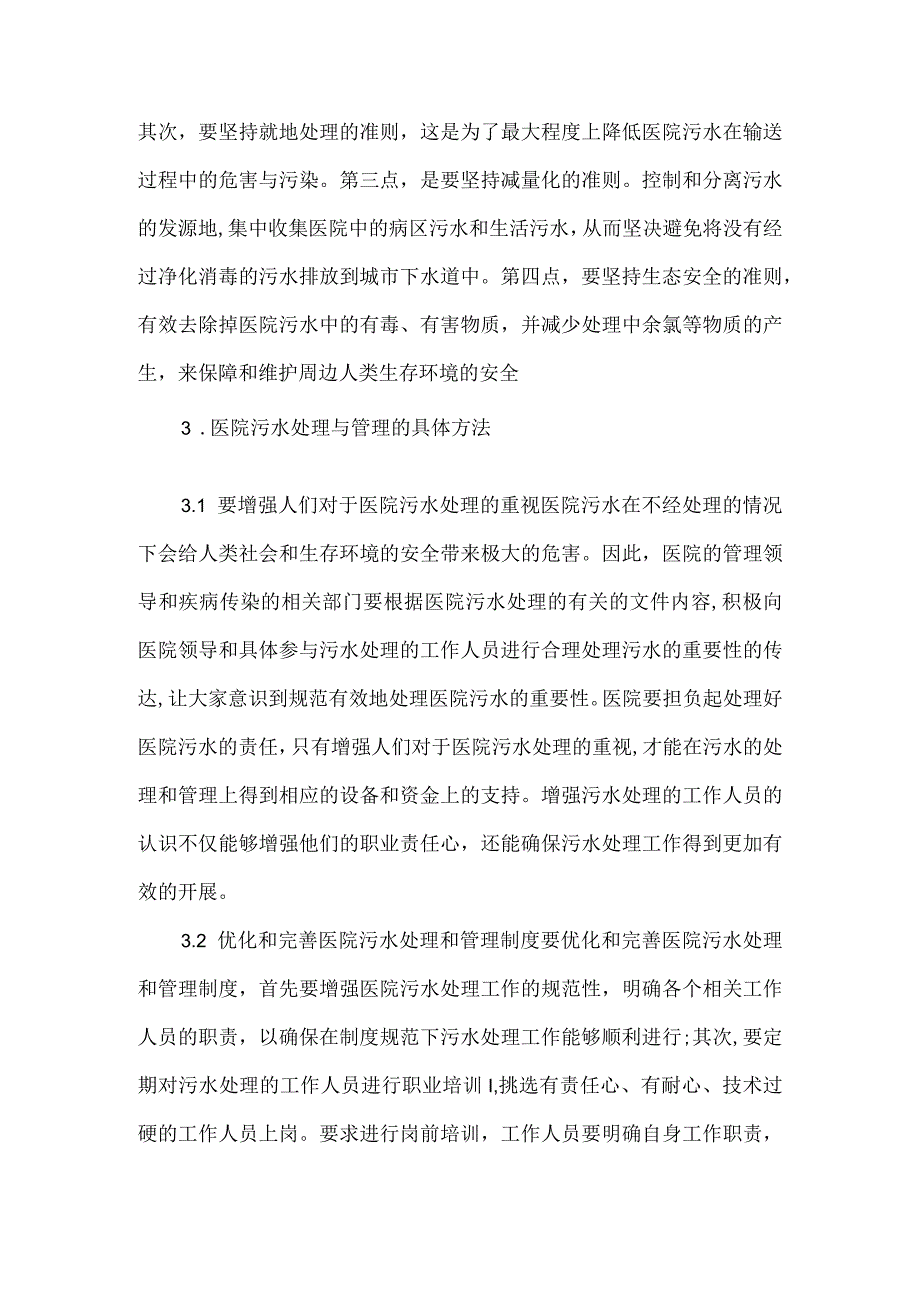 其次，要坚持就地处理的准则，这是为了最大程度上降低医院污水在输送过程中的危害与污染。第三点，是要坚持减量化的准则。控制和分离污水的发源地，集中收集医院中的病区污水和生活污水，从而坚决避免将没有经过净化消毒的污水排放到城市下水道中。第四点，要坚持生态安全的准则，有效去除掉医院污水中的有毒、有害物质，并减少处理中余氯等物质的产生，来保障和维护周边人类生存环境的安全

3．医院污水处理与管理的具体方法

3.1 要增强人们对于医院污水处理的重视医院污水在不经处理的情况下会给人类社会和生存环境的安全带来极大的危害。因此，医院的管理领导和疾病传染的相关部门要根据医院污水处理的有关的文件内容，积极向医院领导和具体参与污水处理的工作人员进行合理处理污水的重要性的传达，让大家意识到规范有效地处理医院污水的重要性。医院要担负起处理好医院污水的责任，只有增强人们对于医院污水处理的重视，才能在污水的处理和管理上得到相应的设备和资金上的支持。增强污水处理的工作人员的认识不仅能够增强他们的职业责任心，还能确保污水处理工作得到更加有效的开展。

3.2 优化和完善医院污水处理和管理制度要优化和完善医院污水处理和管理制度，首先要增强医院污水处理工作的规范性，明确各个相关工作人员的职责，以确保在制度规范下污水处理工作能够顺利进行；其次，要定期对污水处理的工作人员进行职业培训I,挑选有责任心、有耐心、技术过硬的工作人员上岗。要求进行岗前培训，工作人员要明确自身工作职责，